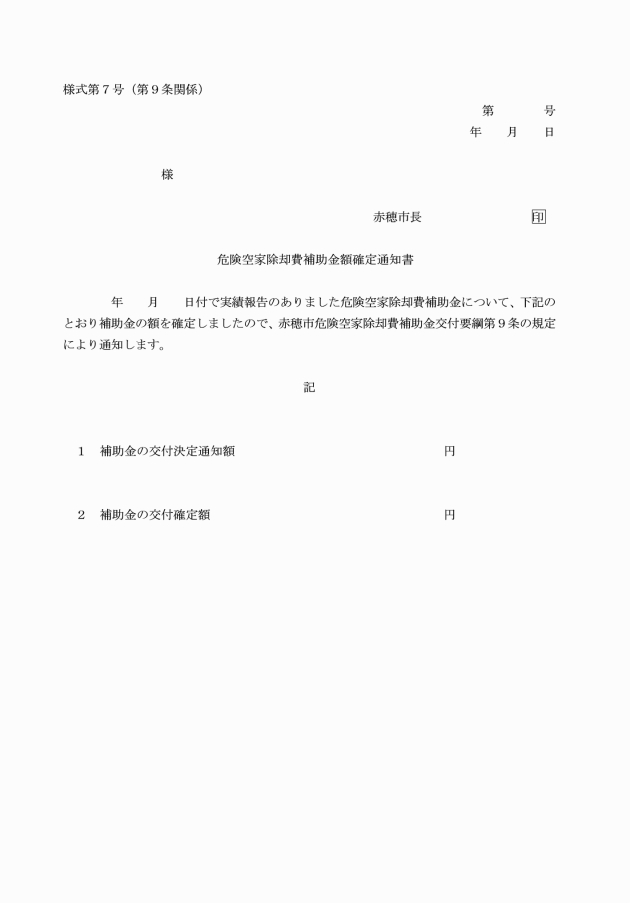 様式第７号（第９条関係）

第　　　号
年　　月　　日

様

赤穂市長　　　　　　　　　印

危険空家除却費補助金額確定通知書

年　　月　　日付で実績報告のありました危険空家除却費補助金について、下記のとおり補助金の額を確定しましたので、赤穂市危険空家除却費補助金交付要綱第９条の規定により通知します。

記

１　補助金の交付決定通知額　　　　　　　　　　　　　　円

２　補助金の交付確定額　　　　　　　　　　　　　　　　円